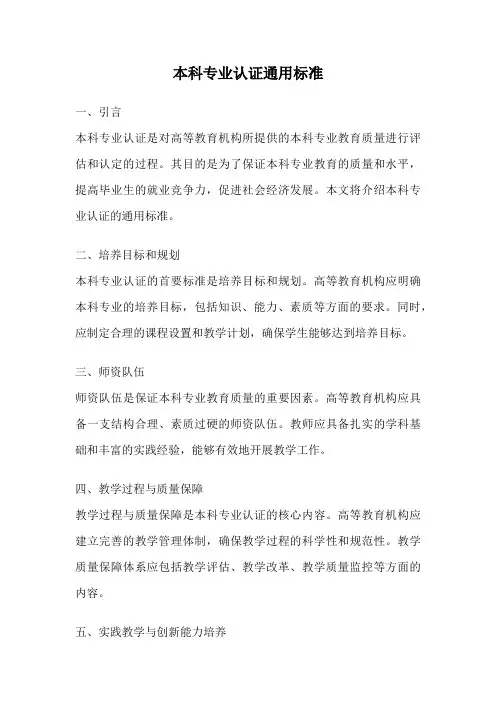 本科专业认证通用标准

一、引言

本科专业认证是对高等教育机构所提供的本科专业教育质量进行评估和认定的过程。其目的是为了保证本科专业教育的质量和水平，提高毕业生的就业竞争力，促进社会经济发展。本文将介绍本科专业认证的通用标准。

二、培养目标和规划

本科专业认证的首要标准是培养目标和规划。高等教育机构应明确本科专业的培养目标，包括知识、能力、素质等方面的要求。同时，应制定合理的课程设置和教学计划，确保学生能够达到培养目标。

三、师资队伍

师资队伍是保证本科专业教育质量的重要因素。高等教育机构应具备一支结构合理、素质过硬的师资队伍。教师应具备扎实的学科基础和丰富的实践经验，能够有效地开展教学工作。

四、教学过程与质量保障

教学过程与质量保障是本科专业认证的核心内容。高等教育机构应建立完善的教学管理体制，确保教学过程的科学性和规范性。教学质量保障体系应包括教学评估、教学改革、教学质量监控等方面的内容。

五、实践教学与创新能力培养